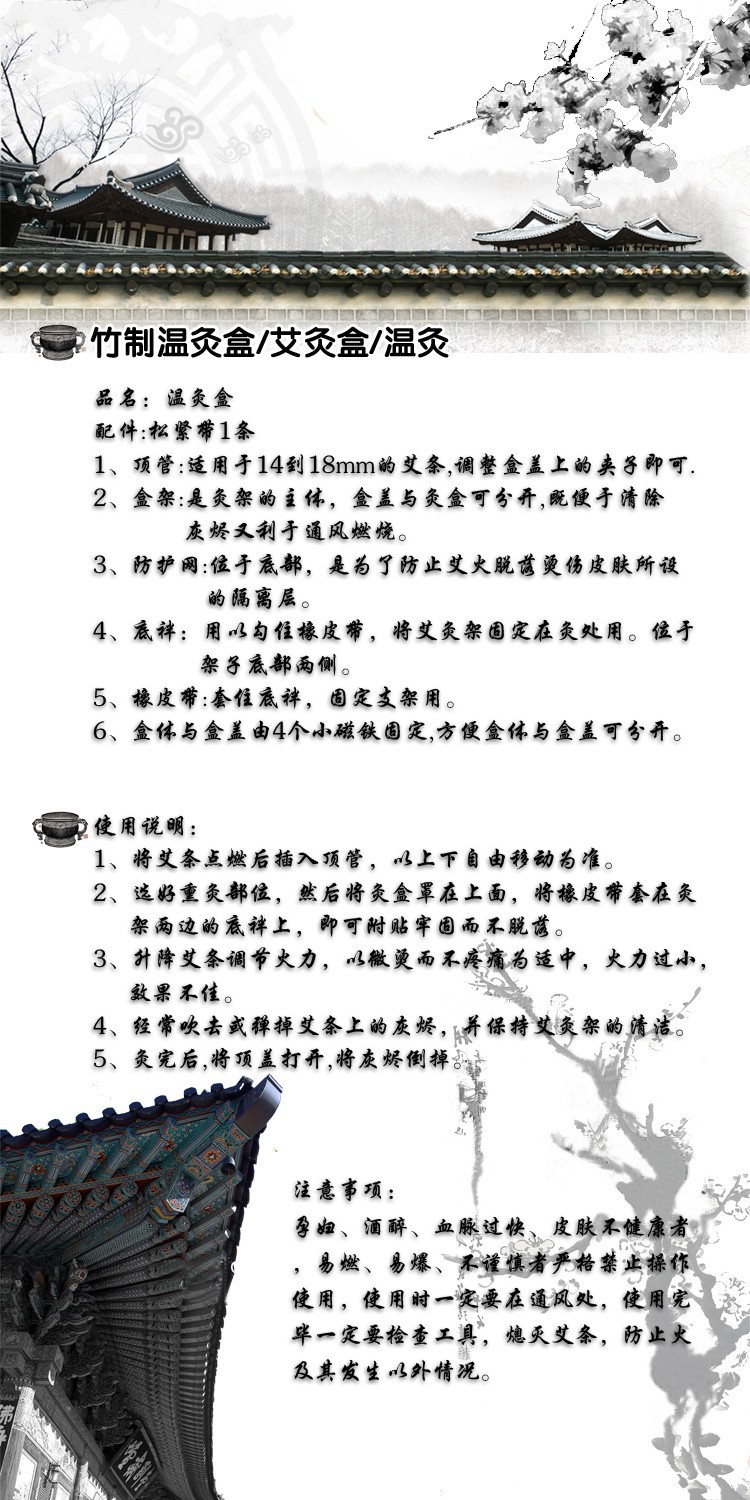 竹制温灸盒/艾灸盒/温灸

品名：温灸盒
配件：松紧带1条
1、顶管：适用于14到18mm的艾条，调整盒盖上的夹子即可.
2、盒架：是灸架的主体，盒盖与灸盒可分开，既便于清除灰烬又利于通风燃烧。
3、防护网：位于底部，是为了防止艾火脱落烫伤皮肤所设的隔离层。
4、底袢：用以勾住橡皮带，将艾灸架固定在灸处用。位于架子底部两侧。
5、橡皮带：套住底袢，固定支架用。
6、盒体与盒盖由4个小磁铁固定，方便盒体与盒盖可分开。

使用说明：
1、将艾条点燃后插入顶管，以上下自由移动为准。
2、选好熏灸部位，然后将灸盒罩在上面，将橡皮带套在灸架两边的底袢上，即可附贴牢固而不脱落。
3、升降艾条调节火力，以微烫而不疼痛为适中，火力过小，效果不佳。
4、经常吹去或弹掉艾条上的灰烬，并保持艾灸架的清洁。
5、灸完后，将顶盖打开，将灰烬倒掉。

注意事项：
孕妇、酒醉、血脉过快、皮肤不健康者，易燃、易爆、不谨慎者严格禁止操作使用，使用时一定要在通风处，使用完毕一定要检查工具，熄灭艾条，防止火及其发生以外情况。